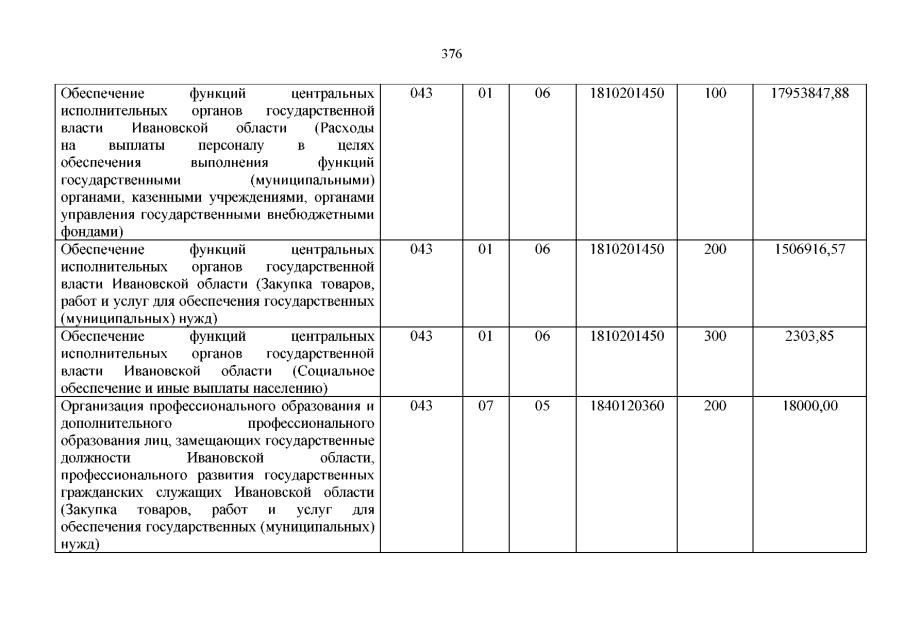 376

| | | | | | | |
|---|---|---|---|---|---|---|
| Обеспечение функций центральных исполнительных органов государственной власти Ивановской области (Расходы на выплаты персоналу в целях обеспечения выполнения функций государственными (муниципальными) органами, казенными учреждениями, органами управления государственными внебюджетными фондами) | 043 | 01 | 06 | 1810201450 | 100 | 17953847,88 |
| Обеспечение функций центральных исполнительных органов государственной власти Ивановской области (Закупка товаров, работ и услуг для обеспечения государственных (муниципальных) нужд) | 043 | 01 | 06 | 1810201450 | 200 | 1506916,57 |
| Обеспечение функций центральных исполнительных органов государственной власти Ивановской области (Социальное обеспечение и иные выплаты населению) | 043 | 01 | 06 | 1810201450 | 300 | 2303,85 |
| Организация профессионального образования и дополнительного профессионального образования лиц, замещающих государственные должности Ивановской области, профессионального развития государственных гражданских служащих Ивановской области (Закупка товаров, работ и услуг для обеспечения государственных (муниципальных) нужд) | 043 | 07 | 05 | 1840120360 | 200 | 18000,00 |